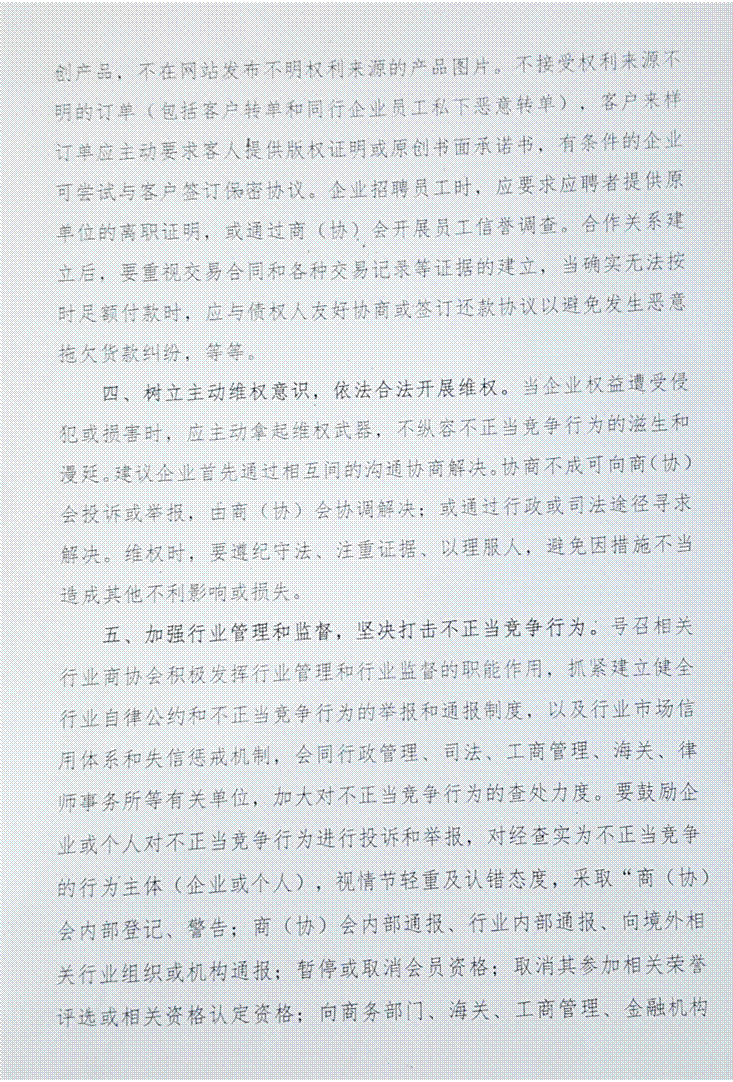 创产品，不在网站发布不明权利来源的产品图片。不接受权利来源不明的订单（包括客户转单和同行企业员工私下恶意转单），客户来样订单应主动要求客人提供版权证明或原创书面承诺书，有条件的企业可尝试与客户签订保密协议。企业招聘员工时，应要求应聘者提供原单位的离职证明，或通过商（协）会开展员工信誉调查。合作关系建立后，要重视交易合同和各种交易记录等证据的建立，当确实无法按时足额付款时，应与债权人友好协商或签订还款协议以避免发生恶意拖欠货款纠纷，等等。

四、树立主动维权意识，依法合法开展维权。当企业权益遭受侵犯或损害时，应主动拿起维权武器，不纵容不正当竞争行为的滋生和漫延。建议企业首先通过相互间的沟通协商解决。协商不成可向商（协）会投诉或举报，由商（协）会协调解决；或通过行政或司法途径寻求解决。维权时，要遵纪守法、注重证据、以理服人，避免因措施不当造成其他不利影响或损失。

五、加强行业管理和监督，坚决打击不正当竞争行为。号召相关行业商协会积极发挥行业管理和行业监督的职能作用，抓紧建立健全行业自律公约和不正当竞争行为的举报和通报制度，以及行业市场信用体系和失信惩戒机制，会同行政管理、司法、工商管理、海关、律师事务所等有关单位，加大对不正当竞争行为的查处力度。要鼓励企业或个人对不正当竞争行为进行投诉和举报，对经查实为不正当竞争的行为主体（企业或个人），视情节轻重及认错态度，采取“商（协）会内部登记、警告；商（协）会内部通报、行业内部通报、向境外相关行业组织或机构通报；暂停或取消会员资格；取消其参加相关荣誉评选或相关资格认定资格；向商务部门、海关、工商管理、金融机构